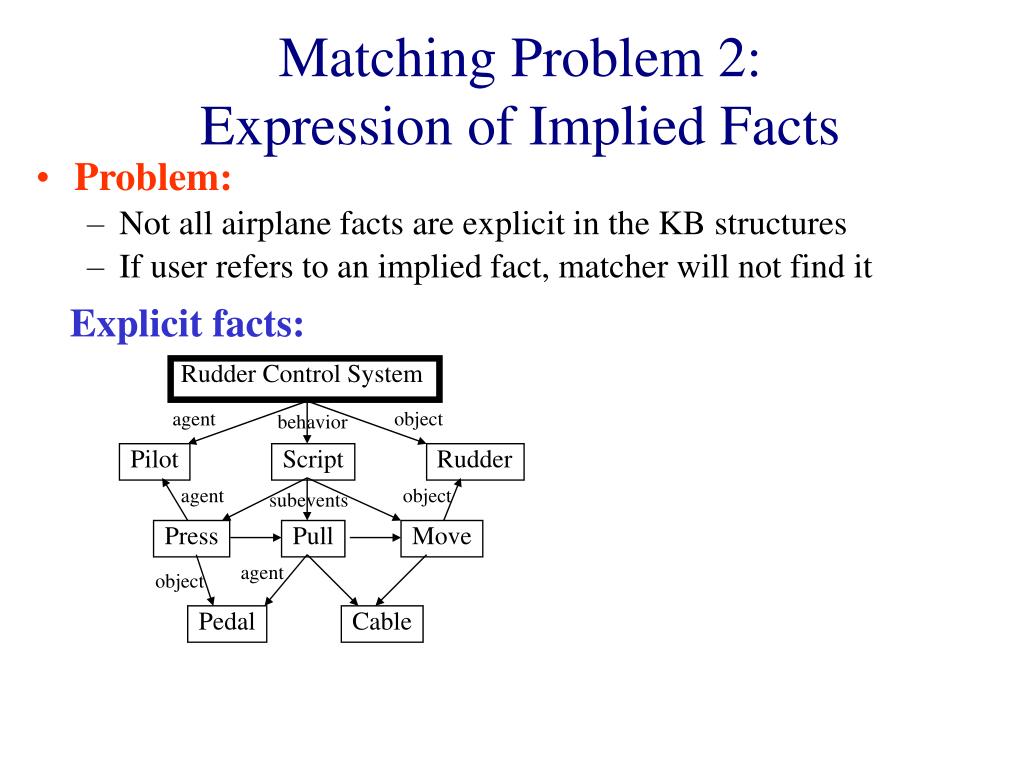 Matching Problem 2:
Expression of Implied Facts

• Problem:
– Not all airplane facts are explicit in the KB structures
– If user refers to an implied fact, matcher will not find it

Explicit facts:

Rudder Control System
agent
behavior
object
Pilot
Script
Rudder
agent
subevents
object
Press
Pull
Move
object
agent
Pedal
Cable